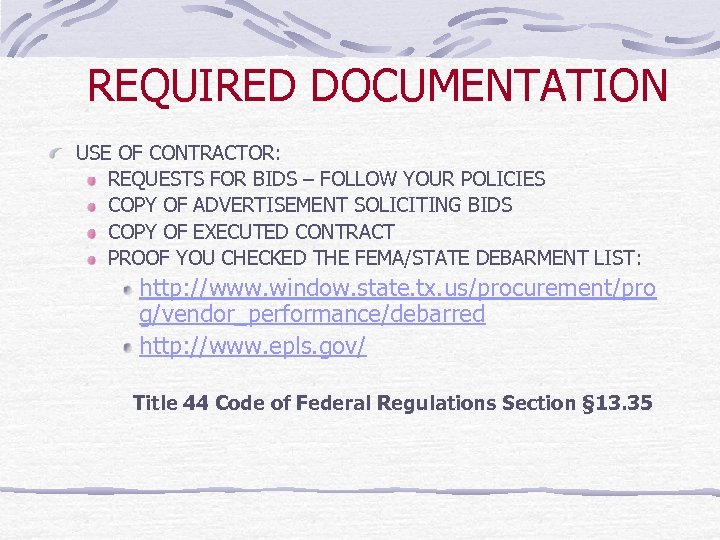 REQUIRED DOCUMENTATION

USE OF CONTRACTOR:

REQUESTS FOR BIDS – FOLLOW YOUR POLICIES

COPY OF ADVERTISEMENT SOLICITING BIDS

COPY OF EXECUTED CONTRACT

PROOF YOU CHECKED THE FEMA/STATE DEBARMENT LIST:

http://www.window.state.tx.us/procurement/prog/vendor_performance/debarred

http://www.epls.gov/

Title 44 Code of Federal Regulations Section §13.35